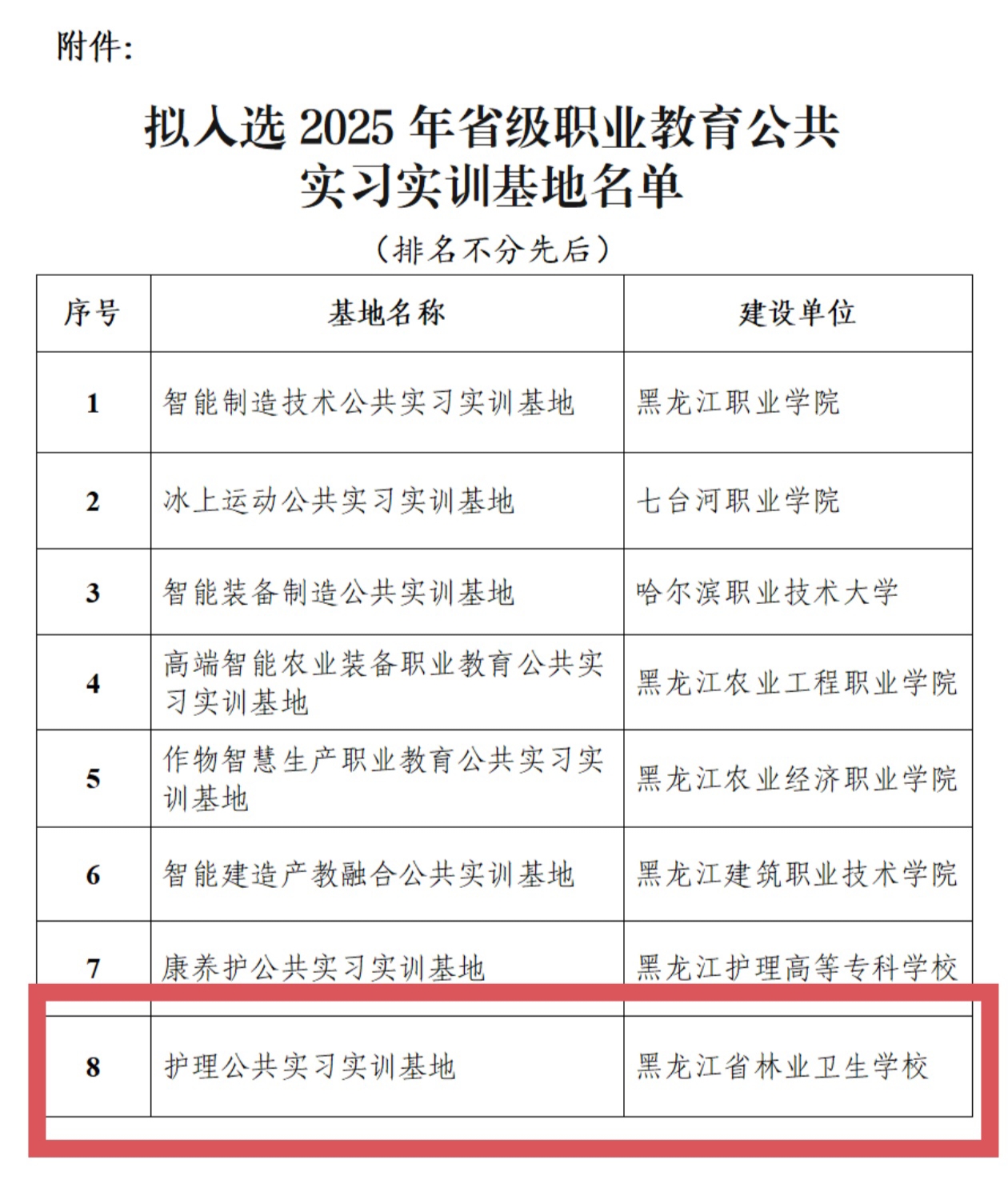 附件：

拟入选 2025 年省级职业教育公共实习实训基地名单

（排名不分先后）

| 序号 | 基地名称 | 建设单位 |
|---|---|---|
| 1 | 智能制造技术公共实习实训基地 | 黑龙江职业学院 |
| 2 | 冰上运动公共实习实训基地 | 七台河职业学院 |
| 3 | 智能装备制造公共实训基地 | 哈尔滨职业技术大学 |
| 4 | 高端智能农业装备职业教育公共实习实训基地 | 黑龙江农业工程职业学院 |
| 5 | 作物智慧生产职业教育公共实习实训基地 | 黑龙江农业经济职业学院 |
| 6 | 智能建造产教融合公共实训基地 | 黑龙江建筑职业技术学院 |
| 7 | 康养护公共实习实训基地 | 黑龙江护理高等专科学校 |
| 8 | 护理公共实习实训基地 | 黑龙江省林业卫生学校 |